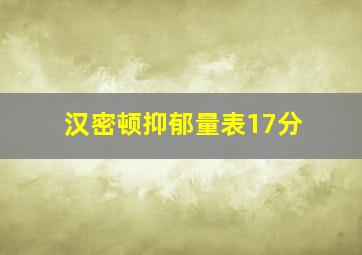 汉密顿抑郁量表17分